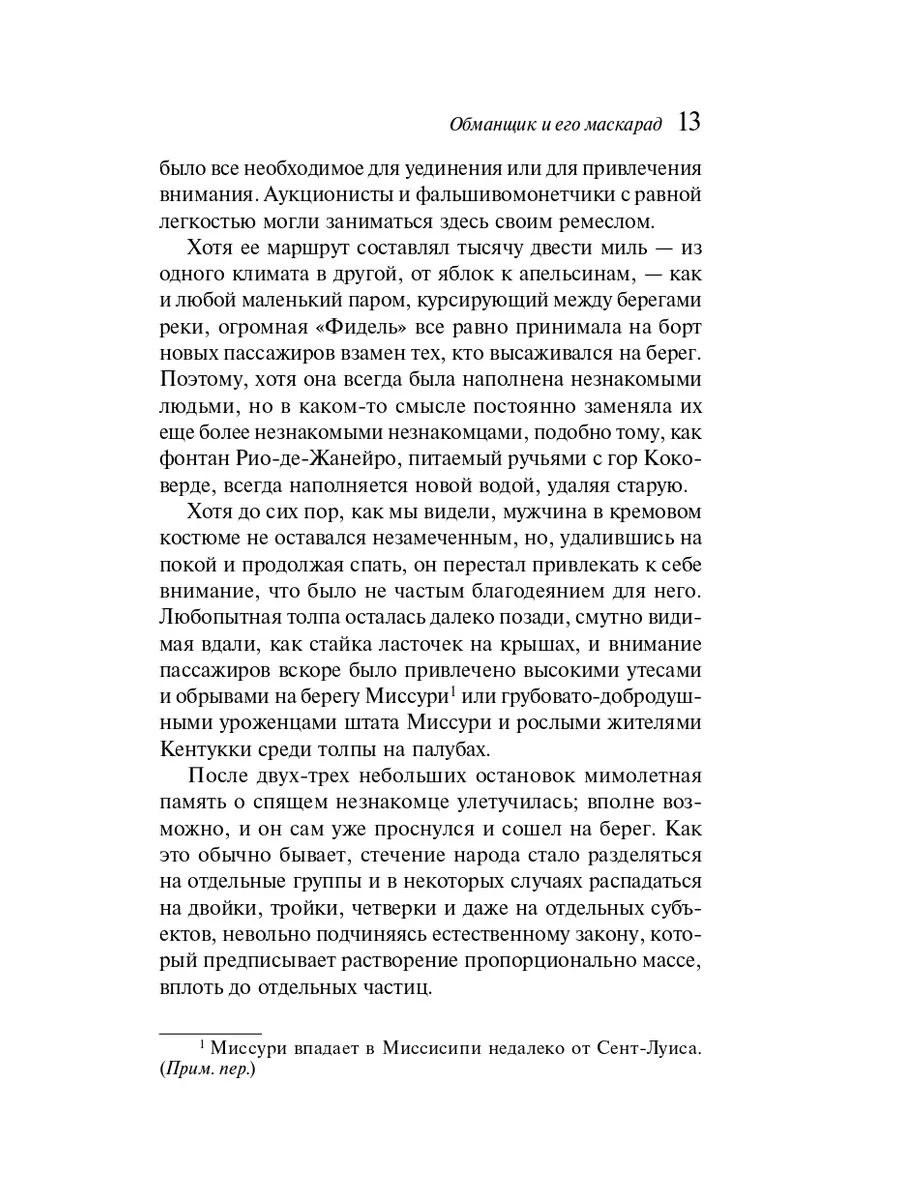 Обманщик и его маскарад 13

было все необходимое для уединения или для привлечения внимания. Аукционисты и фальшивомонетчики с равной легкостью могли заниматься здесь своим ремеслом.

Хотя ее маршрут составлял тысячу двести миль — из одного климата в другой, от яблок к апельсинам, — как и любой маленький паром, курсирующий между берегами реки, огромная «Фидель» все равно принимала на борт новых пассажиров взамен тех, кто высаживался на берег. Поэтому, хотя она всегда была наполнена незнакомыми людьми, но в каком-то смысле постоянно заменяла их еще более незнакомыми незнакомцами, подобно тому, как фонтан Рио-де-Жанейро, питаемый ручьями с гор Коковерде, всегда наполняется новой водой, удаляя старую.

Хотя до сих пор, как мы видели, мужчина в кремовом костюме не оставался незамеченным, но, удалившись на покой и продолжая спать, он перестал привлекать к себе внимание, что было не частым благодеянием для него. Любопытная толпа осталась далеко позади, смутно видимая вдали, как стайка ласточек на крышах, и внимание пассажиров вскоре было привлечено высокими утесами и обрывами на берегу Миссури$^1$ или грубовато-добродушными уроженцами штата Миссури и рослыми жителями Кентукки среди толпы на палубах.

После двух-трех небольших остановок мимолетная память о спящем незнакомце улетучилась; вполне возможно, и он сам уже проснулся и сошел на берег. Как это обычно бывает, стечение народа стало разделяться на отдельные группы и в некоторых случаях распадаться на двойки, тройки, четверки и даже на отдельных субъектов, невольно подчиняясь естественному закону, который предписывает растворение пропорционально массе, вплоть до отдельных частиц.

$^1$ Миссури впадает в Миссисипи недалеко от Сент-Луиса. (Прим. пер.)